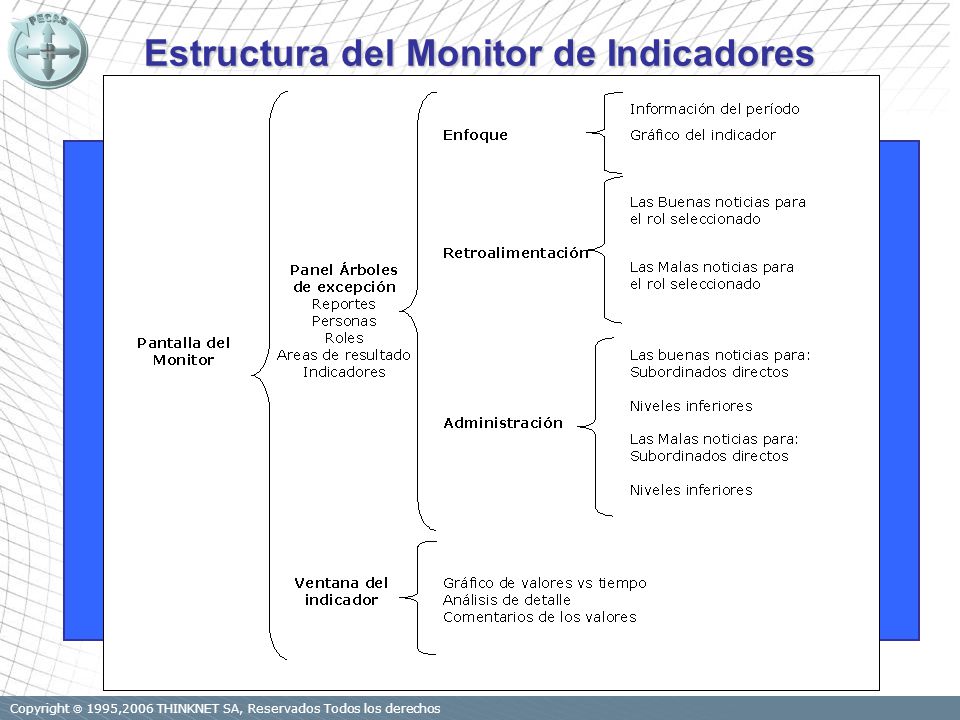 PECAS

Estructura del Monitor de Indicadores

Pantalla del Monitor

Panel Árboles de excepción
Reportes
Personas
Roles
Areas de resultado
Indicadores

Enfoque

Información del período
Gráfico del indicador

Retroalimentación

Las Buenas noticias para el rol seleccionado

Las Malas noticias para el rol seleccionado

Administración

Las buenas noticias para:
Subordinados directos

Niveles inferiores

Las Malas noticias para:
Subordinados directos

Niveles inferiores

Ventana del indicador

Gráfico de valores vs tiempo
Análisis de detalle
Comentarios de los valores

Copyright © 1995,2006 THINKNET SA, Reservados Todos los derechos